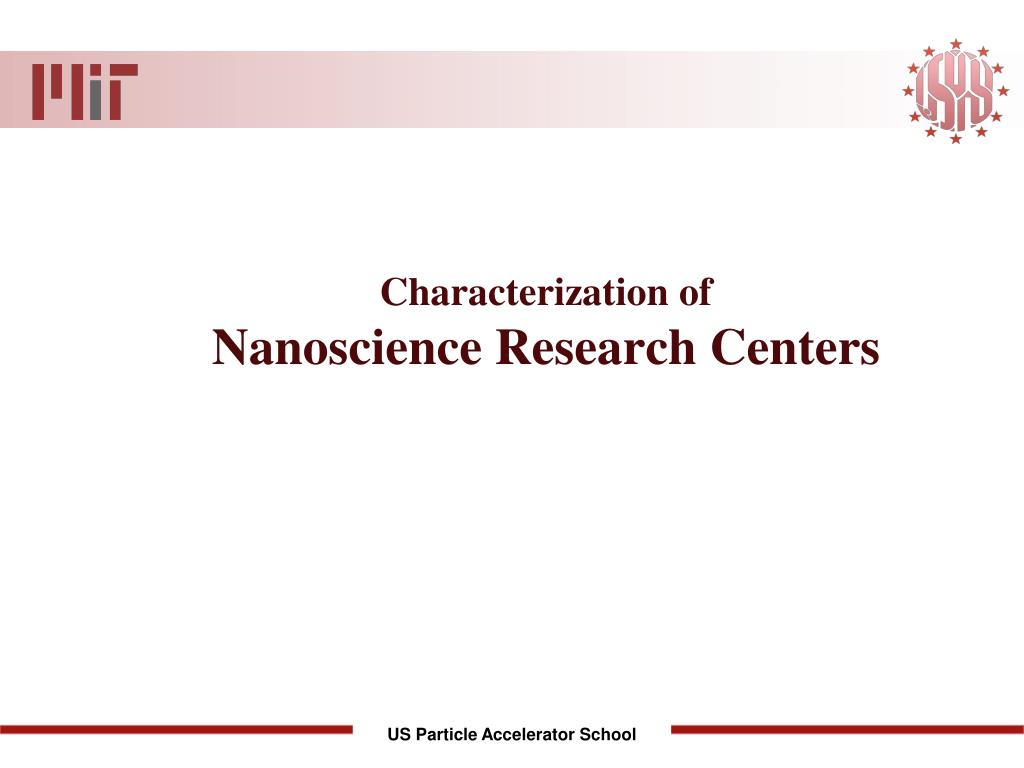 MIT

USPAS

Characterization of
Nanoscience Research Centers

US Particle Accelerator School